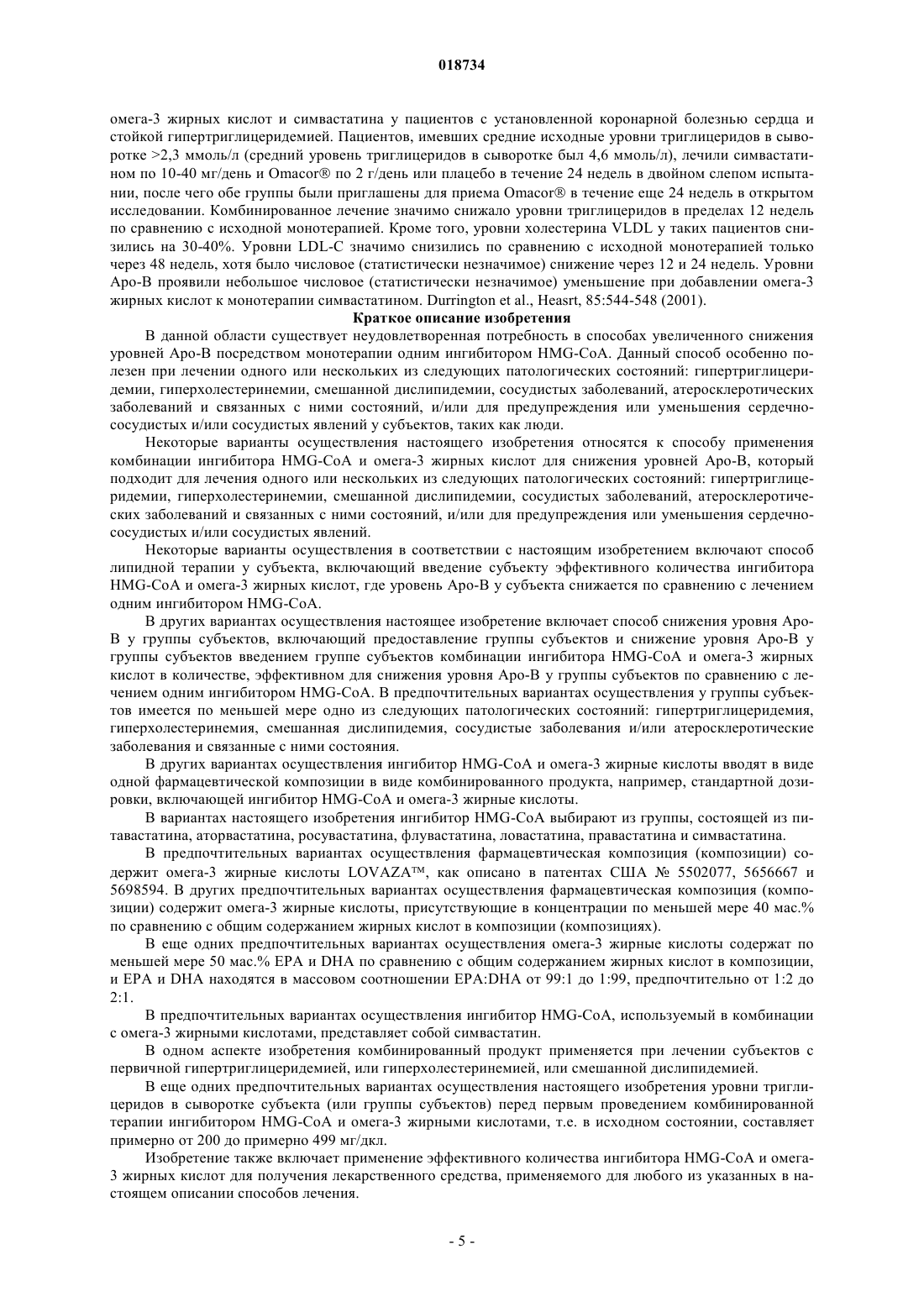 018734

омега-3 жирных кислот и симвастатина у пациентов с установленной коронарной болезнью сердца и стойкой гипертриглицеридемией. Пациентов, имевших средние исходные уровни триглицеридов в сыворотке >2,3 ммоль/л (средний уровень триглицеридов в сыворотке был 4,6 ммоль/л), лечили симвастатином по 10-40 мг/день и Omacor® по 2 г/день или плацебо в течение 24 недель в двойном слепом испытании, после чего обе группы были приглашены для приема Omacor® в течение еще 24 недель в открытом исследовании. Комбинированное лечение значимо снижало уровни триглицеридов в пределах 12 недель по сравнению с исходной монотерапией. Кроме того, уровни холестерина VLDL у таких пациентов снизились на 30-40%. Уровни LDL-C значимо снизились по сравнению с исходной монотерапией только через 48 недель, хотя было числовое (статистически незначимое) снижение через 12 и 24 недель. Уровни Apo-B проявили небольшое числовое (статистически незначимое) уменьшение при добавлении омега-3 жирных кислот к монотерапии симвастатином. Durrington et al., Heasrt, 85:544-548 (2001).

Краткое описание изобретения

В данной области существует неудовлетворенная потребность в способах увеличенного снижения уровней Apo-B посредством монотерапии одним ингибитором HMG-CoA. Данный способ особенно полезен при лечении одного или нескольких из следующих патологических состояний: гипертриглицеридемии, гиперхолестеринемии, смешанной дислипидемии, сосудистых заболеваний, атеросклеротических заболеваний и связанных с ними состояний, и/или для предупреждения или уменьшения сердечно-сосудистых и/или сосудистых явлений у субъектов, таких как люди.

Некоторые варианты осуществления настоящего изобретения относятся к способу применения комбинации ингибитора HMG-CoA и омега-3 жирных кислот для снижения уровней Apo-B, который подходит для лечения одного или нескольких из следующих патологических состояний: гипертриглицеридемии, гиперхолестеринемии, смешанной дислипидемии, сосудистых заболеваний, атеросклеротических заболеваний и связанных с ними состояний, и/или для предупреждения или уменьшения сердечно-сосудистых и/или сосудистых явлений.

Некоторые варианты осуществления в соответствии с настоящим изобретением включают способ липидной терапии у субъекта, включающий введение субъекту эффективного количества ингибитора HMG-CoA и омега-3 жирных кислот, где уровень Apo-B у субъекта снижается по сравнению с лечением одним ингибитором HMG-CoA.

В других вариантах осуществления настоящее изобретение включает способ снижения уровня Apo-B у группы субъектов, включающий предоставление группы субъектов и снижение уровня Apo-B у группы субъектов введением группе субъектов комбинации ингибитора HMG-CoA и омега-3 жирных кислот в количестве, эффективном для снижения уровня Apo-B у группы субъектов по сравнению с лечением одним ингибитором HMG-CoA. В предпочтительных вариантах осуществления у группы субъектов имеется по меньшей мере одно из следующих патологических состояний: гипертриглицеридемия, гиперхолестеринемия, смешанная дислипидемия, сосудистые заболевания и/или атеросклеротические заболевания и связанные с ними состояния.

В других вариантах осуществления ингибитор HMG-CoA и омега-3 жирные кислоты вводят в виде одной фармацевтической композиции в виде комбинированного продукта, например, стандартной дозировки, включающей ингибитор HMG-CoA и омега-3 жирные кислоты.

В вариантах настоящего изобретения ингибитор HMG-CoA выбирают из группы, состоящей из питавастатина, аторвастатина, росувастатина, флувастатина, ловастатина, правастатина и симвастатина.

В предпочтительных вариантах осуществления фармацевтическая композиция (композиции) содержит омега-3 жирные кислоты LOVAZA™, как описано в патентах США № 5502077, 5656667 и 5698594. В других предпочтительных вариантах осуществления фармацевтическая композиция (композиции) содержит омега-3 жирные кислоты, присутствующие в концентрации по меньшей мере 40 мас.% по сравнению с общим содержанием жирных кислот в композиции (композициях).

В еще одних предпочтительных вариантах осуществления омега-3 жирные кислоты содержат по меньшей мере 50 мас.% EPA и DHA по сравнению с общим содержанием жирных кислот в композиции, и EPA и DHA находятся в массовом соотношении EPA:DHA от 99:1 до 1:99, предпочтительно от 1:2 до 2:1.

В предпочтительных вариантах осуществления ингибитор HMG-CoA, используемый в комбинации с омега-3 жирными кислотами, представляет собой симвастатин.

В одном аспекте изобретения комбинированный продукт применяется при лечении субъектов с первичной гипертриглицеридемией, или гиперхолестеринемией, или смешанной дислипидемией.

В еще одних предпочтительных вариантах осуществления настоящего изобретения уровни триглицеридов в сыворотке субъекта (или группы субъектов) перед первым проведением комбинированной терапии ингибитором HMG-CoA и омега-3 жирными кислотами, т.е. в исходном состоянии, составляет примерно от 200 до примерно 499 мг/дкл.

Изобретение также включает применение эффективного количества ингибитора HMG-CoA и омега-3 жирных кислот для получения лекарственного средства, применяемого для любого из указанных в настоящем описании способов лечения.

- 5 -